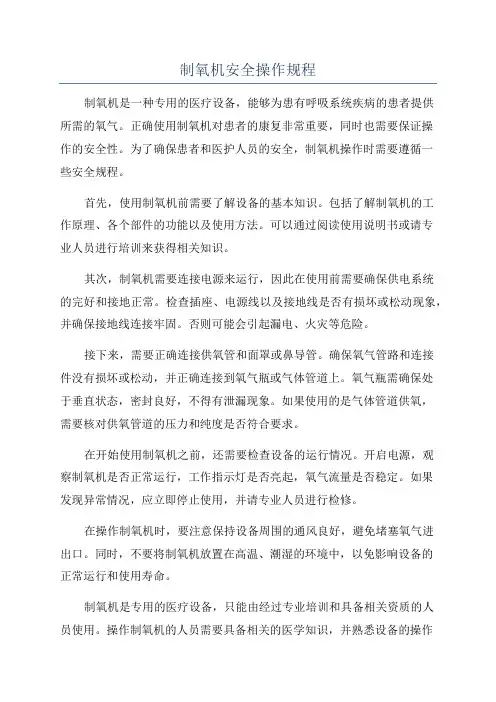 制氧机安全操作规程

制氧机是一种专用的医疗设备，能够为患有呼吸系统疾病的患者提供所需的氧气。正确使用制氧机对患者的康复非常重要，同时也需要保证操作的安全性。为了确保患者和医护人员的安全，制氧机操作时需要遵循一些安全规程。

首先，使用制氧机前需要了解设备的基本知识。包括了解制氧机的工作原理、各个部件的功能以及使用方法。可以通过阅读使用说明书或请专业人员进行培训来获得相关知识。

其次，制氧机需要连接电源来运行，因此在使用前需要确保供电系统的完好和接地正常。检查插座、电源线以及接地线是否有损坏或松动现象，并确保接地线连接牢固。否则可能会引起漏电、火灾等危险。

接下来，需要正确连接供氧管和面罩或鼻导管。确保氧气管路和连接件没有损坏或松动，并正确连接到氧气瓶或气体管道上。氧气瓶需确保处于垂直状态，密封良好，不得有泄漏现象。如果使用的是气体管道供氧，需要核对供氧管道的压力和纯度是否符合要求。

在开始使用制氧机之前，还需要检查设备的运行情况。开启电源，观察制氧机是否正常运行，工作指示灯是否亮起，氧气流量是否稳定。如果发现异常情况，应立即停止使用，并请专业人员进行检修。

在操作制氧机时，要注意保持设备周围的通风良好，避免堵塞氧气进出口。同时，不要将制氧机放置在高温、潮湿的环境中，以免影响设备的正常运行和使用寿命。

制氧机是专用的医疗设备，只能由经过专业培训和具备相关资质的人员使用。操作制氧机的人员需要具备相关的医学知识，并熟悉设备的操作